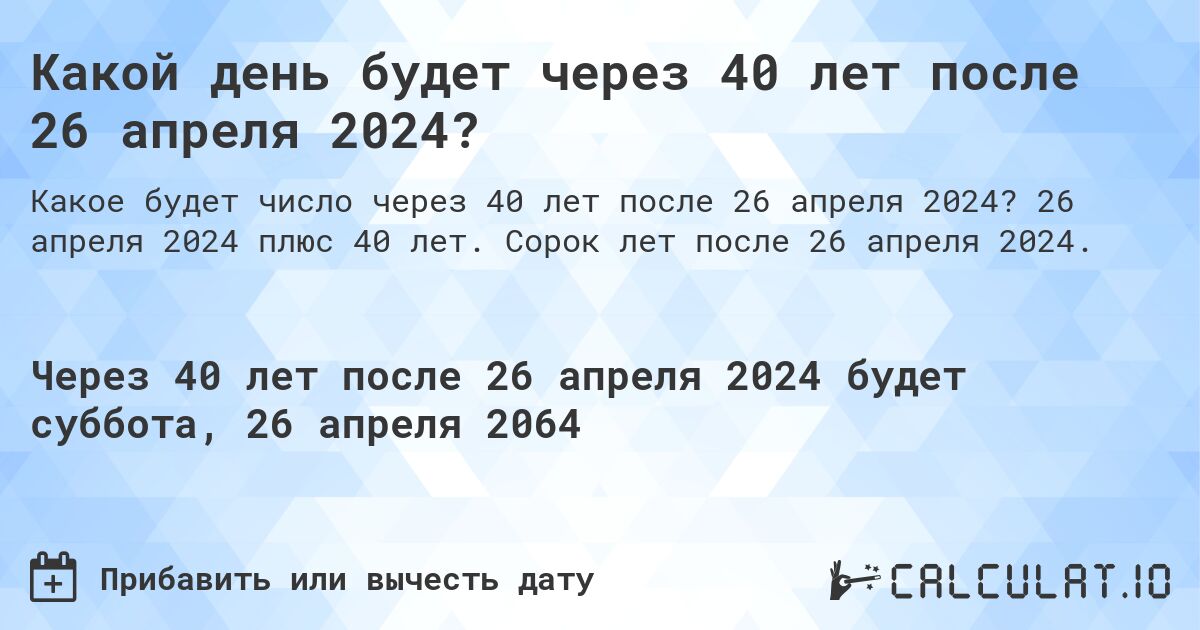 Какой день будет через 40 лет после 26 апреля 2024?

Какое будет число через 40 лет после 26 апреля 2024? 26 апреля 2024 плюс 40 лет. Сорок лет после 26 апреля 2024.

Через 40 лет после 26 апреля 2024 будет суббота, 26 апреля 2064

Прибавить или вычесть дату

CALCULAT.IO